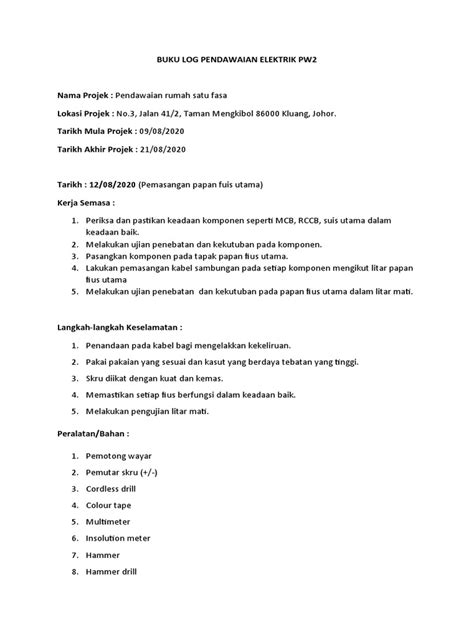 BUKU LOG PENDAWAIAN ELEKTRIK PW2

Nama Projek : Pendawaian rumah satu fasa

Lokasi Projek : No.3, Jalan 41/2, Taman Mengkibol 86000 Kluang, Johor.

Tarikh Mula Projek : 09/08/2020

Tarikh Akhir Projek : 21/08/2020

Tarikh : 12/08/2020 (Pemasangan papan fuis utama)

Kerja Semasa :

1. Periksa dan pastikan keadaan komponen seperti MCB, RCCB, suis utama dalam keadaan baik.
2. Melakukan ujian penebatan dan kekutuban pada komponen.
3. Pasangkan komponen pada tapak papan fius utama.
4. Lakukan pemasangan kabel sambungan pada setiap komponen mengikut litar papan fius utama
5. Melakukan ujian penebatan dan kekutuban pada papan fius utama dalam litar mati.

Langkah-langkah Keselamatan :

1. Penandaan pada kabel bagi mengelakkan kekeliruan.
2. Pakai pakaian yang sesuai dan kasut yang berdaya tebatan yang tinggi.
3. Skru diikat dengan kuat dan kemas.
4. Memastikan setiap fius berfungsi dalam keadaan baik.
5. Melakukan pengujian litar mati.

Peralatan/Bahan :

1. Pemotong wayar
2. Pemutar skru (+/-)
3. Cordless drill
4. Colour tape
5. Multimeter
6. Insolution meter
7. Hammer
8. Hammer drill